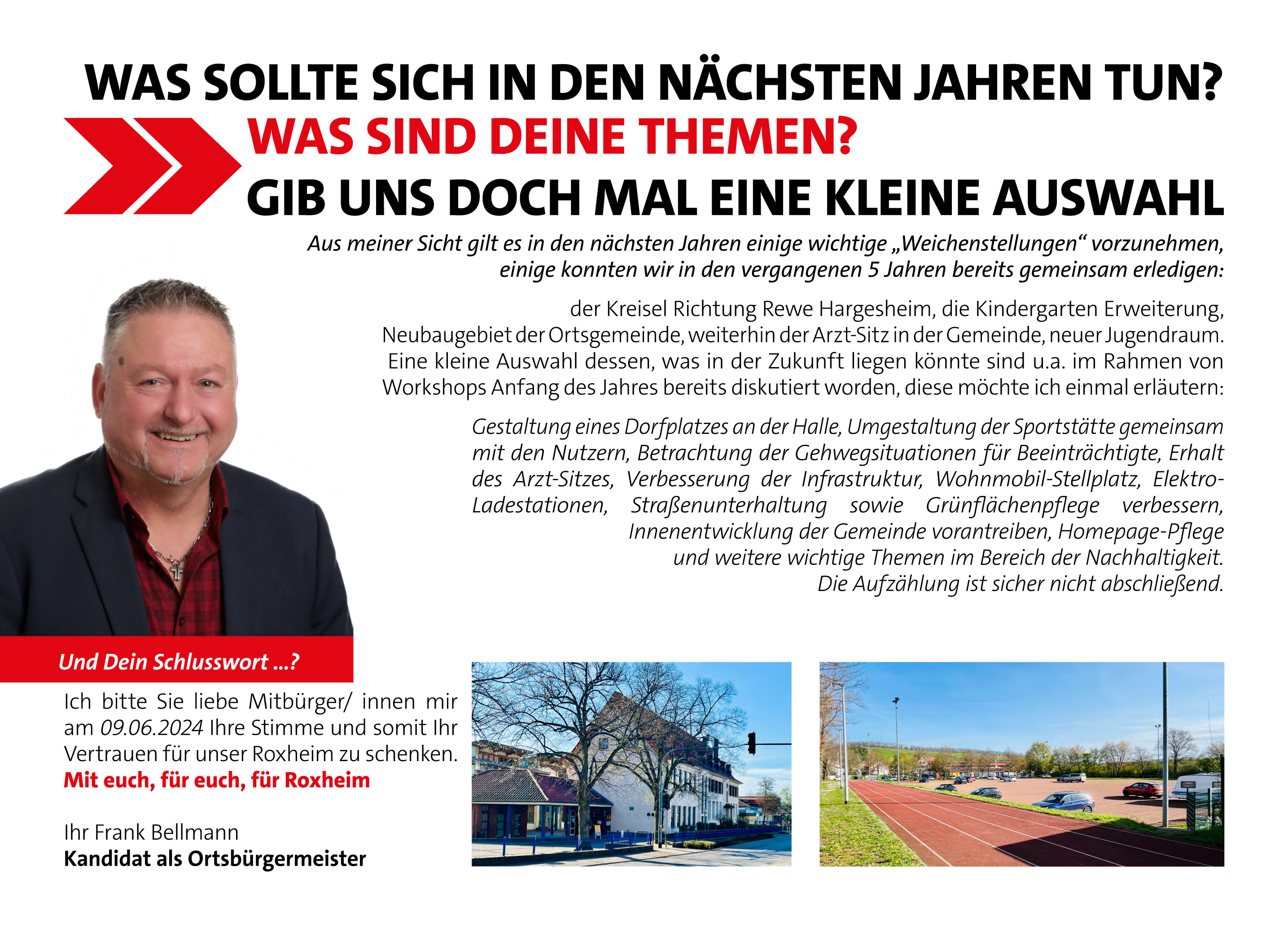 WAS SOLLTE SICH IN DEN NÄCHSTEN JAHREN TUN?
WAS SIND DEINE THEMEN?
GIB UNS DOCH MAL EINE KLEINE AUSWAHL

Aus meiner Sicht gilt es in den nächsten Jahren einige wichtige „Weichenstellungen“ vorzunehmen, einige konnten wir in den vergangenen 5 Jahren bereits gemeinsam erledigen:

der Kreisel Richtung Rewe Hargesheim, die Kindergarten Erweiterung, Neubaugebiet der Ortsgemeinde, weiterhin der Arzt-Sitz in der Gemeinde, neuer Jugendraum. Eine kleine Auswahl dessen, was in der Zukunft liegen könnte sind u.a. im Rahmen von Workshops Anfang des Jahres bereits diskutiert worden, diese möchte ich einmal erläutern:

Gestaltung eines Dorfplatzes an der Halle, Umgestaltung der Sportstätte gemeinsam mit den Nutzern, Betrachtung der Gehwegsituationen für Beeinträchtigte, Erhalt des Arzt-Sitzes, Verbesserung der Infrastruktur, Wohnmobil-Stellplatz, Elektro-Ladestationen, Straßenunterhaltung sowie Grünflächenpflege verbessern, Innenentwicklung der Gemeinde vorantreiben, Homepage-Pflege und weitere wichtige Themen im Bereich der Nachhaltigkeit. Die Aufzählung ist sicher nicht abschließend.

Und Dein Schlusswort ...?

Ich bitte Sie liebe Mitbürger/ innen mir am 09.06.2024 Ihre Stimme und somit Ihr Vertrauen für unser Roxheim zu schenken.
Mit euch, für euch, für Roxheim

Ihr Frank Bellmann
Kandidat als Ortsbürgermeister